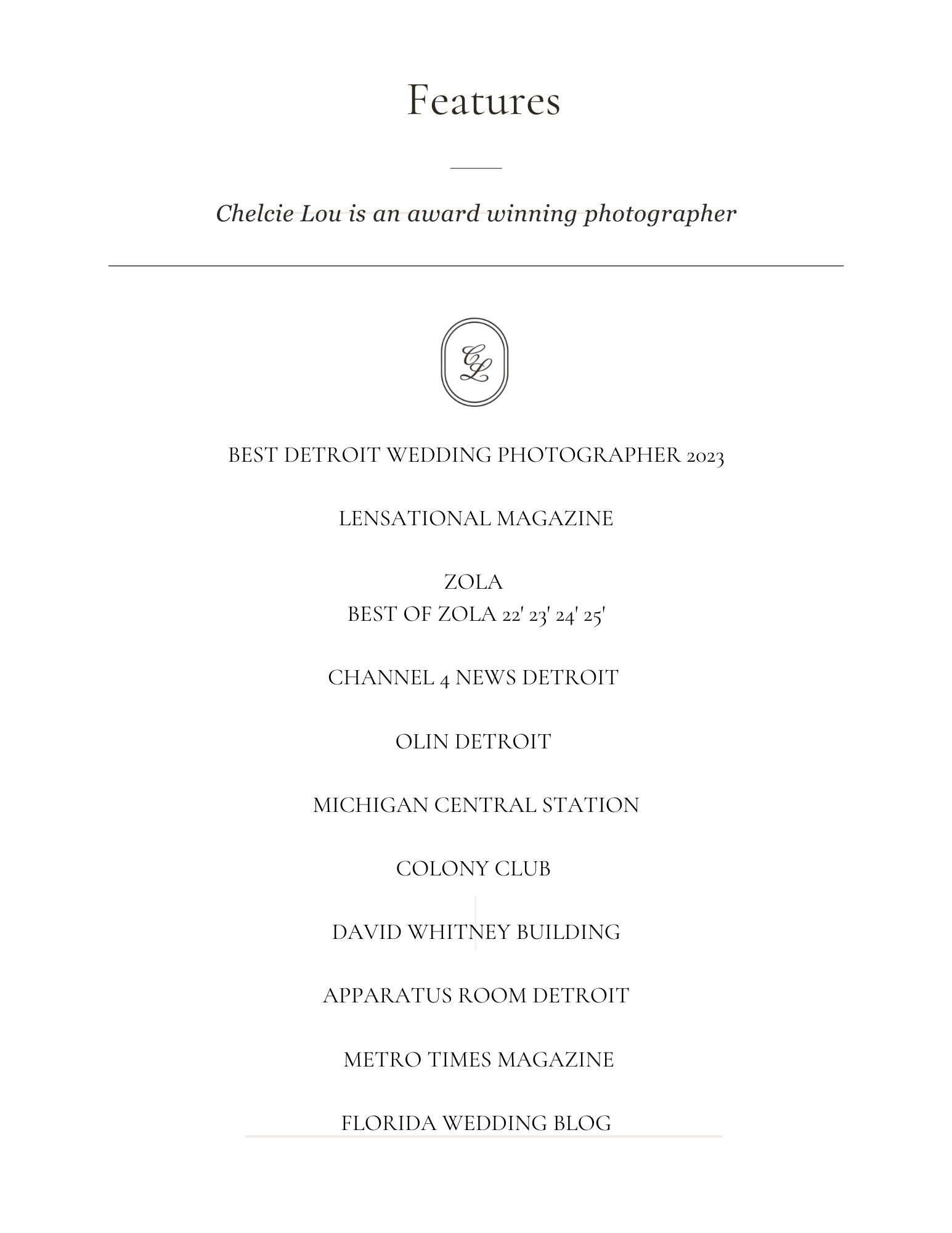 Features

Chelcie Lou is an award winning photographer

CL

BEST DETROIT WEDDING PHOTOGRAPHER 2023

LENSATIONAL MAGAZINE

ZOLA
BEST OF ZOLA 22' 23' 24' 25'

CHANNEL 4 NEWS DETROIT

OLIN DETROIT

MICHIGAN CENTRAL STATION

COLONY CLUB

DAVID WHITNEY BUILDING

APPARATUS ROOM DETROIT

METRO TIMES MAGAZINE

FLORIDA WEDDING BLOG